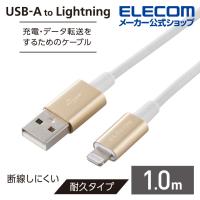 USB-A to Lightning

ELECOM
メーカー公式ショップ

充電・データ転送をするためのケーブル

断線しにくい
耐久タイプ

1.0m